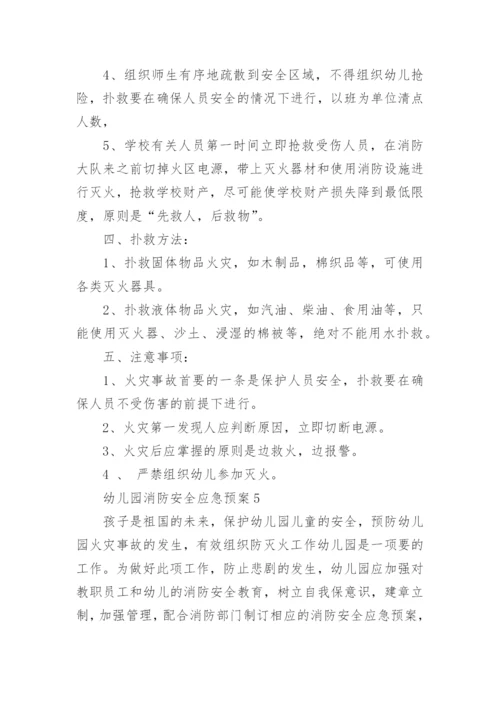 4、组织师生有序地疏散到安全区域，不得组织幼儿抢险，扑救要在确保人员安全的情况下进行，以班为单位清点人数，

5、学校有关人员第一时间立即抢救受伤人员，在消防大队来之前切掉火区电源，带上灭火器材和使用消防设施进行灭火，抢救学校财产，尽可能使学校财产损失降到最低限度，原则是“先救人，后救物”。

四、扑救方法：

1、扑救固体物品火灾，如木制品，棉织品等，可使用各类灭火器具。

2、扑救液体物品火灾，如汽油、柴油、食用油等，只能使用灭火器、沙土、浸湿的棉被等，绝对不能用水扑救。

五、注意事项：

1、火灾事故首要的一条是保护人员安全，扑救要在确保人员不受伤害的前提下进行。

2、火灾第一发现人应判断原因，立即切断电源。

3、火灾后应掌握的原则是边救火，边报警。

4 、 严禁组织幼儿参加灭火。

幼儿园消防安全应急预案5

孩子是祖国的未来，保护幼儿园儿童的安全，预防幼儿园火灾事故的发生，有效组织防灭火工作幼儿园是一项要的工作。为做好此项工作，防止悲剧的发生，幼儿园应加强对教职员工和幼儿的消防安全教育，树立自我保意识，建章立制，加强管理，配合消防部门制订相应的消防安全应急预案，